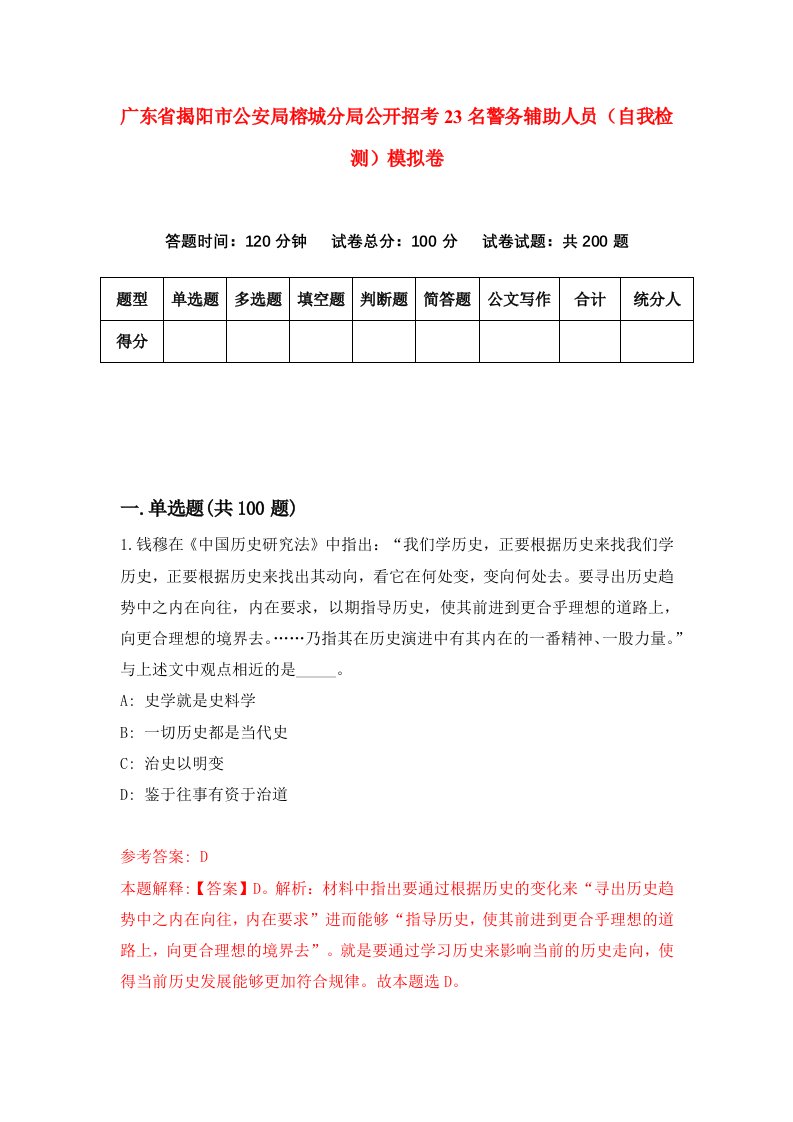 广东省揭阳市公安局榕城分局公开招考23名警务辅助人员（自我检测）模拟卷

答题时间：120分钟　　试卷总分：100分　　试卷试题：共200题

| 题型 | 单选题 | 多选题 | 填空题 | 判断题 | 简答题 | 公文写作 | 合计 | 统分人 |
|---|---|---|---|---|---|---|---|---|
| 得分 | | | | | | | | |

一.单选题(共100题)

1.钱穆在《中国历史研究法》中指出：“我们学历史，正要根据历史来找我们学历史，正要根据历史来找出其动向，看它在何处变，变向何处去。要寻出历史趋势中之内在向往，内在要求，以期指导历史，使其前进到更合乎理想的道路上，向更合理想的境界去。……乃指其在历史演进中有其内在的一番精神、一股力量。”与上述文中观点相近的是_____。

A: 史学就是史料学

B: 一切历史都是当代史

C: 治史以明变

D: 鉴于往事有资于治道

参考答案: D

本题解释:【答案】D。解析：材料中指出要通过根据历史的变化来“寻出历史趋势中之内在向往，内在要求”进而能够“指导历史，使其前进到更合乎理想的道路上，向更合理想的境界去”。就是要通过学习历史来影响当前的历史走向，使得当前历史发展能够更加符合规律。故本题选D。